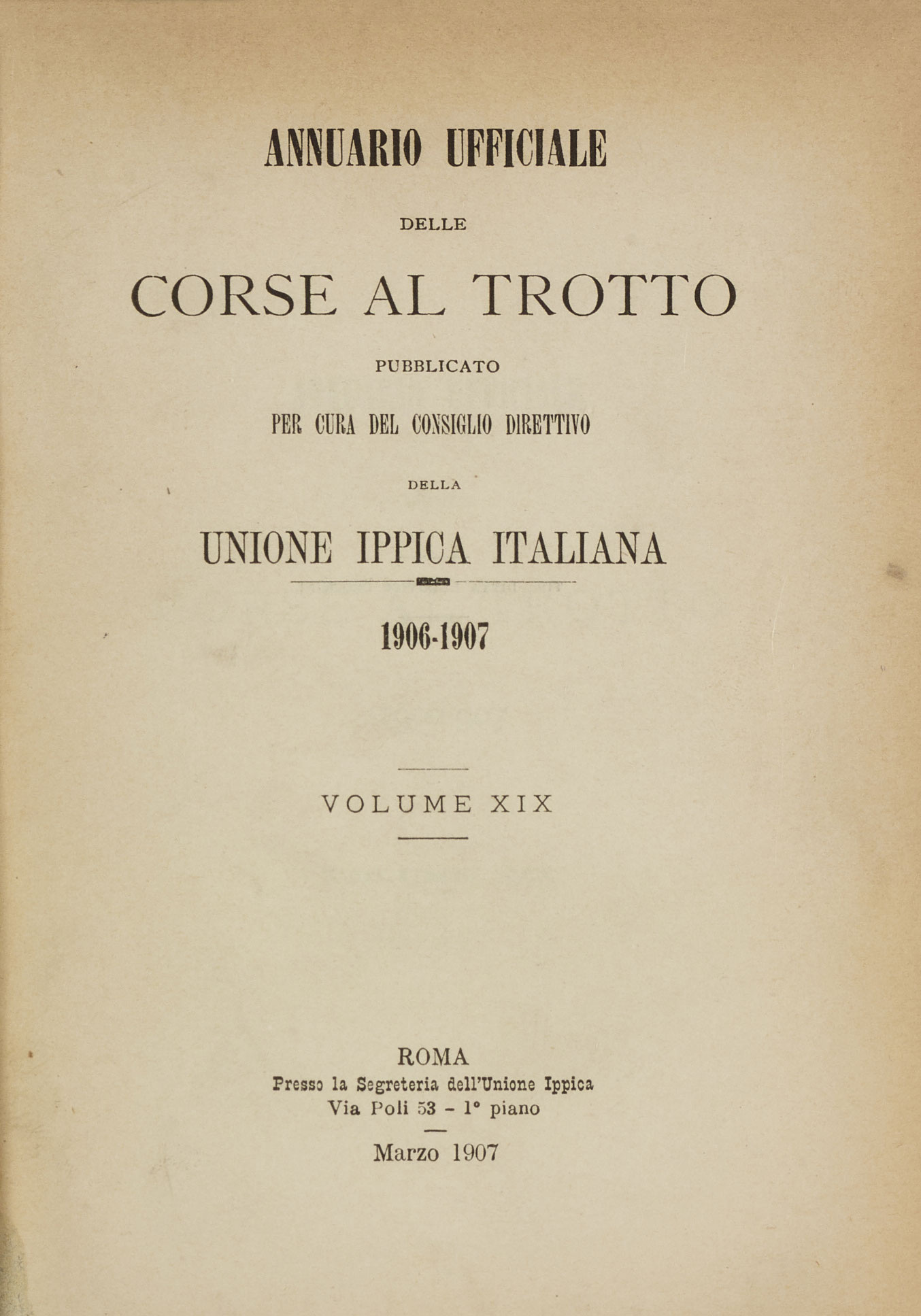 ANNUARIO UFFICIALE

DELLE

CORSE AL TROTTO

PUBBLICATO

PER CURA DEL CONSIGLIO DIRETTIVO

DELLA

UNIONE IPPICA ITALIANA

1906-1907

VOLUME XIX

ROMA
Presso la Segreteria dell'Unione Ippica
Via Poli 53 - 1° piano

Marzo 1907